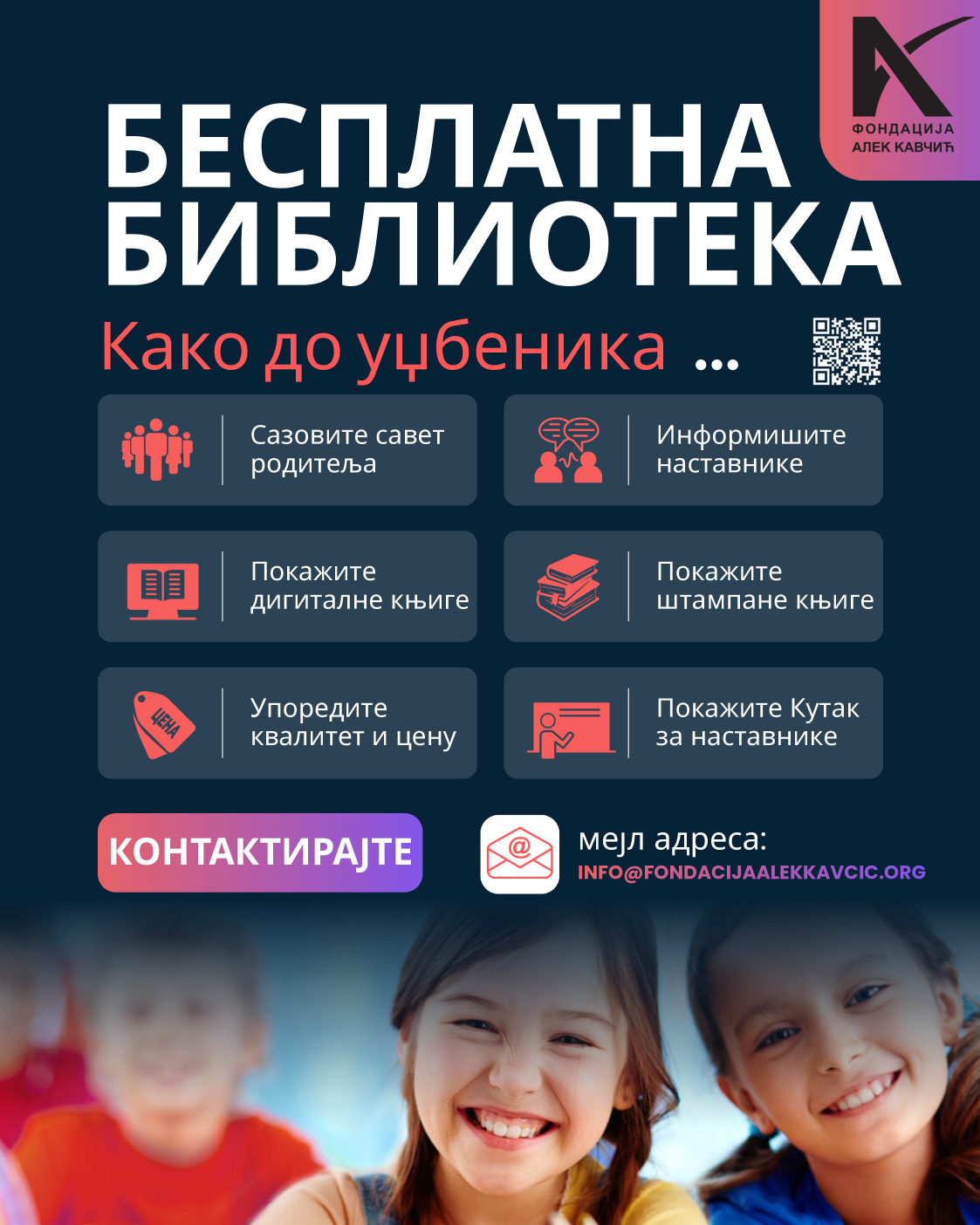 ФОНДАЦИЈА
АЛЕК КАВЧИЋ

БЕСПЛАТНА
БИБЛИОТЕКА

Како до уџбеника ...

Сазовите савет родитеља

Информишите наставнике

Покажите дигиталне књиге

Покажите штампане књиге

ЦЕНА

Упоредите квалитет и цену

Покажите Кутак за наставнике

КОНТАКТИРАЈТЕ

мејл адреса:
INFO@FONDACIJAALEKKAVCIC.ORG